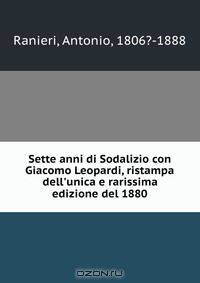 Ranieri, Antonio, 1806?-1888

Sette anni di Sodalizio con Giacomo Leopardi, ristampa dell'unica e rarissima edizione del 1880

OZON.ru